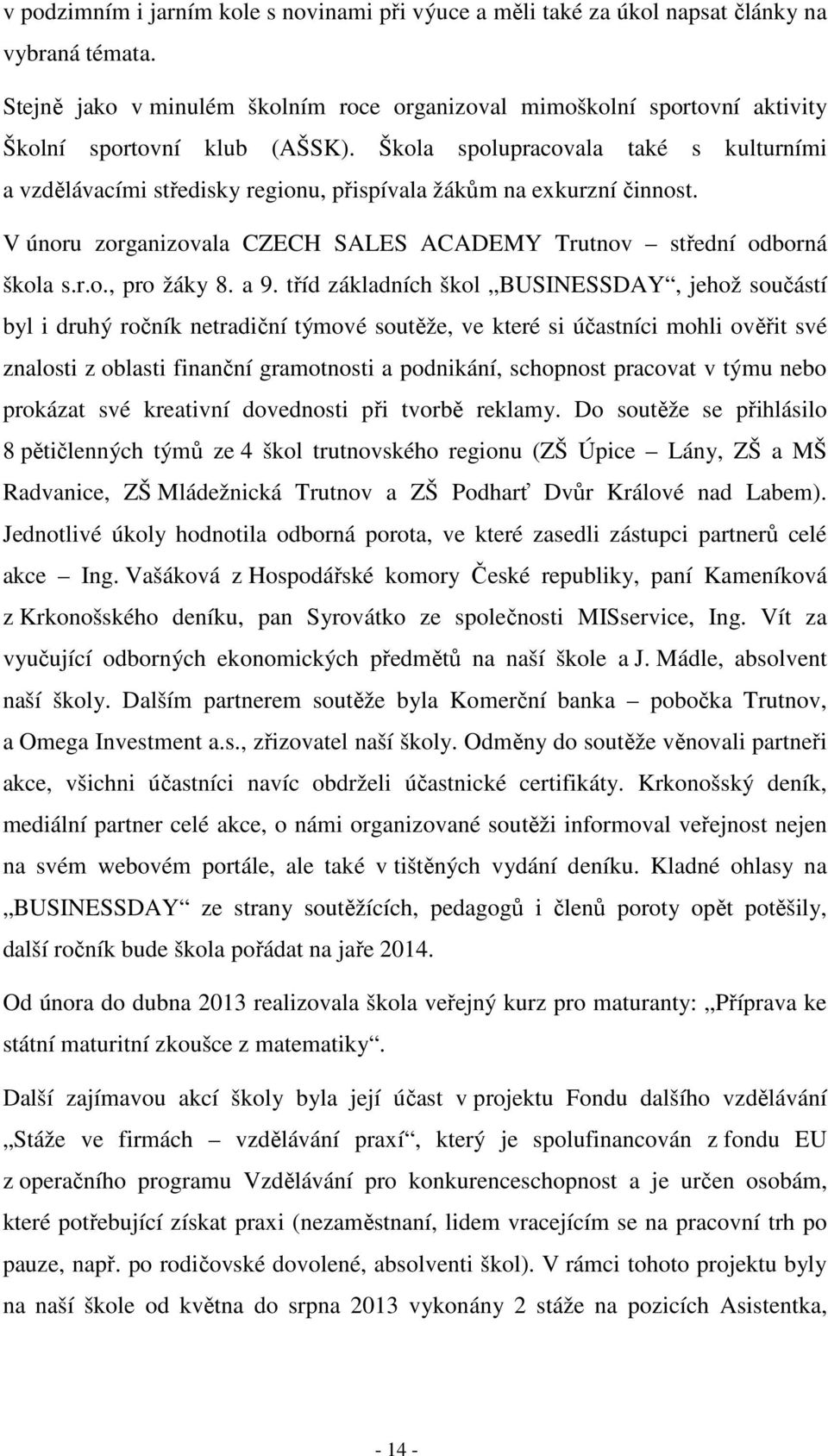 v podzimním i jarním kole s novinami při výuce a měli také za úkol napsat články na vybraná témata.

Stejně jako v minulém školním roce organizoval mimoškolní sportovní aktivity Školní sportovní klub (AŠSK). Škola spolupracovala také s kulturními a vzdělávacími středisky regionu, přispívala žákům na exkurzní činnost.

V únoru zorganizovala CZECH SALES ACADEMY Trutnov – střední odborná škola s.r.o., pro žáky 8. a 9. tříd základních škol „BUSINESSDAY“, jehož součástí byl i druhý ročník netradiční týmové soutěže, ve které si účastníci mohli ověřit své znalosti z oblasti finanční gramotnosti a podnikání, schopnost pracovat v týmu nebo prokázat své kreativní dovednosti při tvorbě reklamy. Do soutěže se přihlásilo 8 pětičlenných týmů ze 4 škol trutnovského regionu (ZŠ Úpice – Lány, ZŠ a MŠ Radvanice, ZŠ Mládežnická Trutnov a ZŠ Podharť Dvůr Králové nad Labem). Jednotlivé úkoly hodnotila odborná porota, ve které zasedli zástupci partnerů celé akce – Ing. Vašáková z Hospodářské komory České republiky, paní Kameníková z Krkonošského deníku, pan Syrovátko ze společnosti MISservice, Ing. Vít za vyučující odborných ekonomických předmětů na naší škole a J. Mádle, absolvent naší školy. Dalším partnerem soutěže byla Komerční banka – pobočka Trutnov, a Omega Investment a.s., zřizovatel naší školy. Odměny do soutěže věnovali partneři akce, všichni účastníci navíc obdrželi účastnické certifikáty. Krkonošský deník, mediální partner celé akce, o námi organizované soutěži informoval veřejnost nejen na svém webovém portále, ale také v tištěných vydání deníku. Kladné ohlasy na „BUSINESSDAY“ ze strany soutěžících, pedagogů i členů poroty opět potěšily, další ročník bude škola pořádat na jaře 2014.

Od února do dubna 2013 realizovala škola veřejný kurz pro maturanty: „Příprava ke státní maturitní zkoušce z matematiky“.

Další zajímavou akcí školy byla její účast v projektu Fondu dalšího vzdělávání „Stáže ve firmách – vzdělávání praxí“, který je spolufinancován z fondu EU z operačního programu Vzdělávání pro konkurenceschopnost a je určen osobám, které potřebující získat praxi (nezaměstnaní, lidem vracejícím se na pracovní trh po pauze, např. po rodičovské dovolené, absolventi škol). V rámci tohoto projektu byly na naší škole od května do srpna 2013 vykonány 2 stáže na pozicích Asistentka,

- 14 -